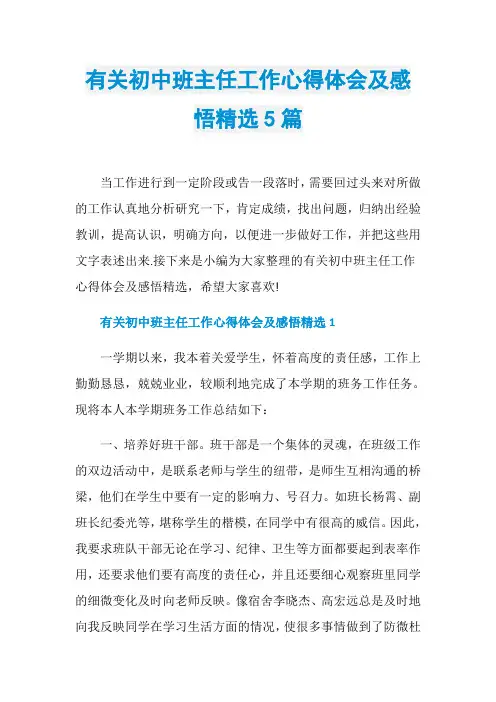 有关初中班主任工作心得体会及感悟精选5篇

当工作进行到一定阶段或告一段落时，需要回过头来对所做的工作认真地分析研究一下，肯定成绩，找出问题，归纳出经验教训，提高认识，明确方向，以便进一步做好工作，并把这些用文字表述出来.接下来是小编为大家整理的有关初中班主任工作心得体会及感悟精选，希望大家喜欢!

有关初中班主任工作心得体会及感悟精选1

一学期以来，我本着关爱学生，怀着高度的责任感，工作上勤勤恳恳，兢兢业业，较顺利地完成了本学期的班务工作任务。现将本人本学期班务工作总结如下：

一、培养好班干部。班干部是一个集体的灵魂，在班级工作的双边活动中，是联系老师与学生的纽带，是师生互相沟通的桥梁，他们在学生中要有一定的影响力、号召力。如班长杨霄、副班长纪委光等，堪称学生的楷模，在同学中有很高的威信。因此，我要求班队干部无论在学习、纪律、卫生等方面都要起到表率作用，还要求他们要有高度的责任心，并且还要细心观察班里同学的细微变化及时向老师反映。像宿舍李晓杰、高宏远总是及时地向我反映同学在学习生活方面的情况，使很多事情做到了防微杜